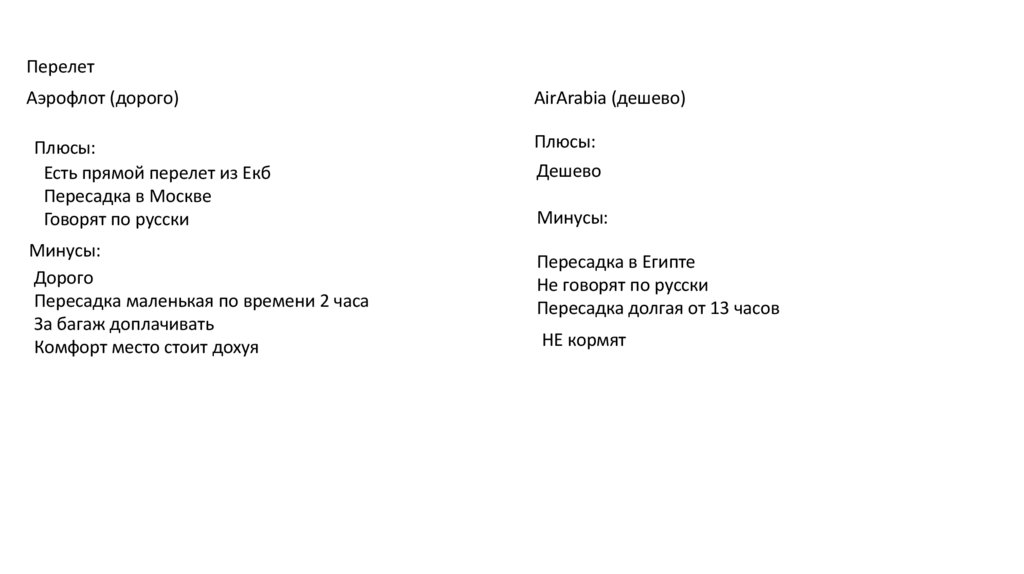 Перелет

Аэрофлот (дорого)

Плюсы:
Есть прямой перелет из Екб
Пересадка в Москве
Говорят по русски

Минусы:
Дорого
Пересадка маленькая по времени 2 часа
За багаж доплачивать
Комфорт место стоит дохуя

AirArabia (дешево)

Плюсы:
Дешево

Минусы:

Пересадка в Египте
Не говорят по русски
Пересадка долгая от 13 часов

НЕ кормят